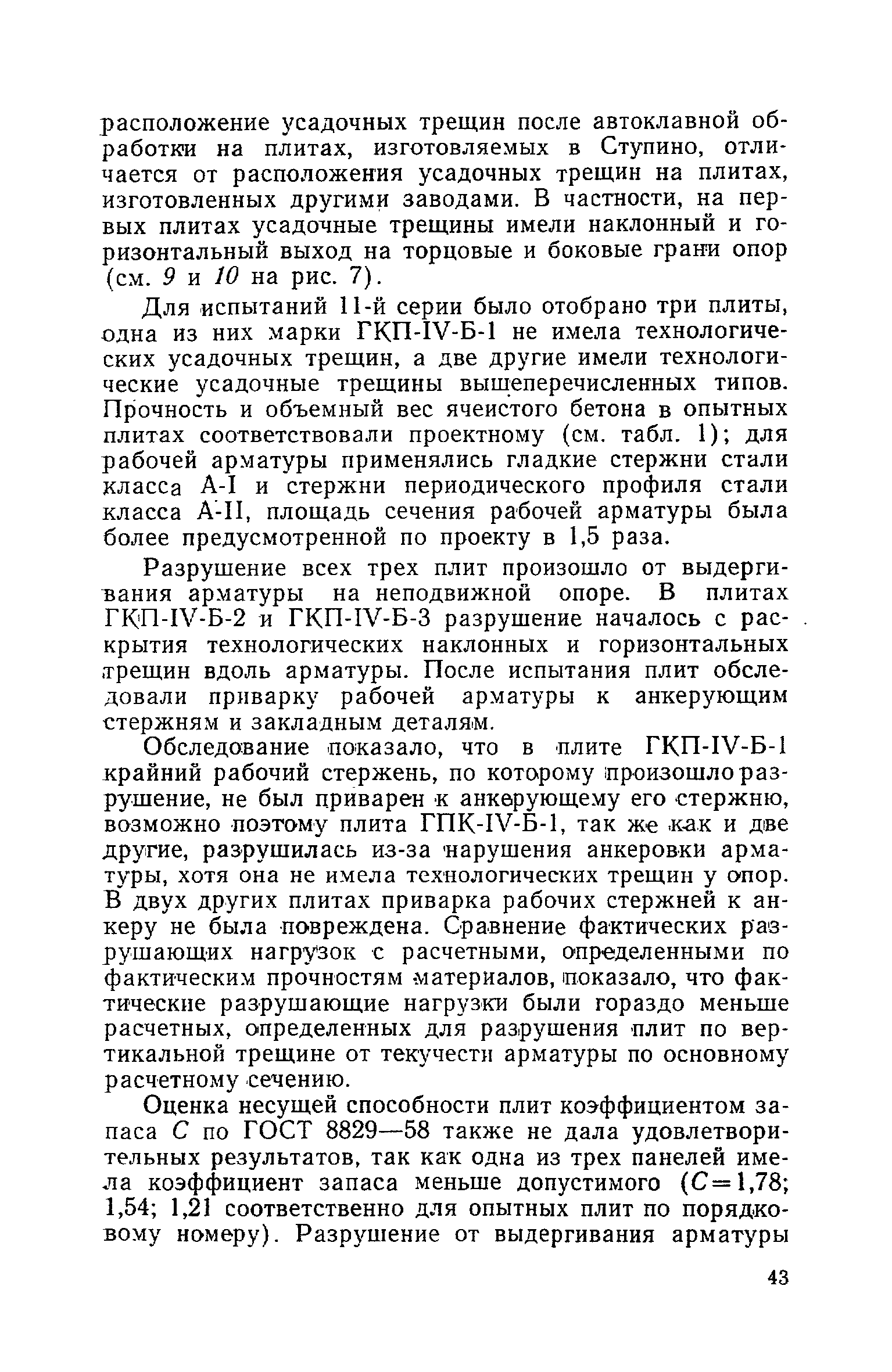 расположение усадочных трещин после автоклавной обработки на плитах, изготовляемых в Ступино, отличается от расположения усадочных трещин на плитах, изготовленных другими заводами. В частности, на первых плитах усадочные трещины имели наклонный и горизонтальный выход на торцовые и боковые грани опор (см. 9 и 10 на рис. 7).

Для испытаний 11-й серии было отобрано три плиты, одна из них марки ГКП-IV-Б-1 не имела технологических усадочных трещин, а две другие имели технологические усадочные трещины вышеперечисленных типов. Прочность и объемный вес ячеистого бетона в опытных плитах соответствовали проектному (см. табл. 1); для рабочей арматуры применялись гладкие стержни стали класса А-I и стержни периодического профиля стали класса А-II, площадь сечения рабочей арматуры была более предусмотренной по проекту в 1,5 раза.

Разрушение всех трех плит произошло от выдергивания арматуры на неподвижной опоре. В плитах ГКП-IV-Б-2 и ГКП-IV-Б-3 разрушение началось с раскрытия технологических наклонных и горизонтальных трещин вдоль арматуры. После испытания плит обследовали приварку рабочей арматуры к анкерующим стержням и закладным деталям.

Обследование показало, что в плите ГКП-IV-Б-1 крайний рабочий стержень, по которому произошло разрушение, не был приварен к анкерующему его стержню, возможно поэтому плита ГПК-IV-Б-1, так же как и две другие, разрушилась из-за нарушения анкеровки арматуры, хотя она не имела технологических трещин у опор. В двух других плитах приварка рабочих стержней к анкеру не была повреждена. Сравнение фактических разрушающих нагрузок с расчетными, определенными по фактическим прочностям материалов, показало, что фактические разрушающие нагрузки были гораздо меньше расчетных, определенных для разрушения плит по вертикальной трещине от текучести арматуры по основному расчетному сечению.

Оценка несущей способности плит коэффициентом запаса $C$ по ГОСТ 8829—58 также не дала удовлетворительных результатов, так как одна из трех панелей имела коэффициент запаса меньше допустимого ($C=1,78$; 1,54; 1,21 соответственно для опытных плит по порядковому номеру). Разрушение от выдергивания арматуры

43